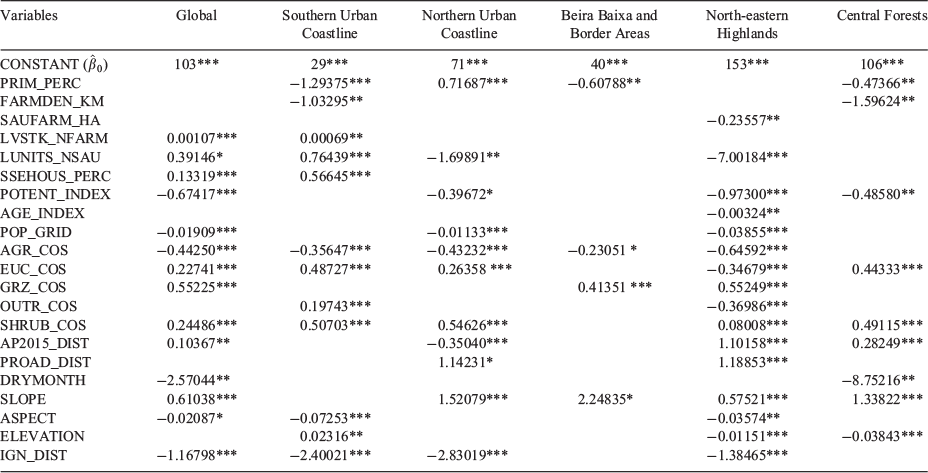 | Variables | Global | Southern Urban Coastline | Northern Urban Coastline | Beira Baixa and Border Areas | North-eastern Highlands | Central Forests |
|---|---|---|---|---|---|---|
| CONSTANT ($\hat{\beta}_0$) | 103*** | 29*** | 71*** | 40*** | 153*** | 106*** |
| PRIM_PERC | | −1.29375*** | 0.71687*** | −0.60788** | | −0.47366** |
| FARMDEN_KM | | −1.03295** | | | | −1.59624** |
| SAUFARM_HA | | | | | −0.23557** | |
| LVSTK_NFARM | 0.00107*** | 0.00069** | | | | |
| LUNITS_NSAU | 0.39146* | 0.76439*** | −1.69891** | | −7.00184*** | |
| SSEHOUS_PERC | 0.13319*** | 0.56645*** | | | | |
| POTENT_INDEX | −0.67417*** | | −0.39672* | | −0.97300*** | −0.48580** |
| AGE_INDEX | | | | | −0.00324** | |
| POP_GRID | −0.01909*** | | −0.01133*** | | −0.03855*** | |
| AGR_COS | −0.44250*** | −0.35647*** | −0.43232*** | −0.23051 * | −0.64592*** | |
| EUC_COS | 0.22741*** | 0.48727*** | 0.26358 *** | | −0.34679*** | 0.44333*** |
| GRZ_COS | 0.55225*** | | | 0.41351 *** | 0.55249*** | |
| OUTR_COS | | 0.19743*** | | | −0.36986*** | |
| SHRUB_COS | 0.24486*** | 0.50703*** | 0.54626*** | | 0.08008*** | 0.49115*** |
| AP2015_DIST | 0.10367** | | −0.35040*** | | 1.10158*** | 0.28249*** |
| PROAD_DIST | | | 1.14231* | | 1.18853*** | |
| DRYMONTH | −2.57044** | | | | | −8.75216** |
| SLOPE | 0.61038*** | | 1.52079*** | 2.24835* | 0.57521*** | 1.33822*** |
| ASPECT | −0.02087* | −0.07253*** | | | −0.03574** | |
| ELEVATION | | 0.02316** | | | −0.01151*** | −0.03843*** |
| IGN_DIST | −1.16798*** | −2.40021*** | −2.83019*** | | −1.38465*** | |